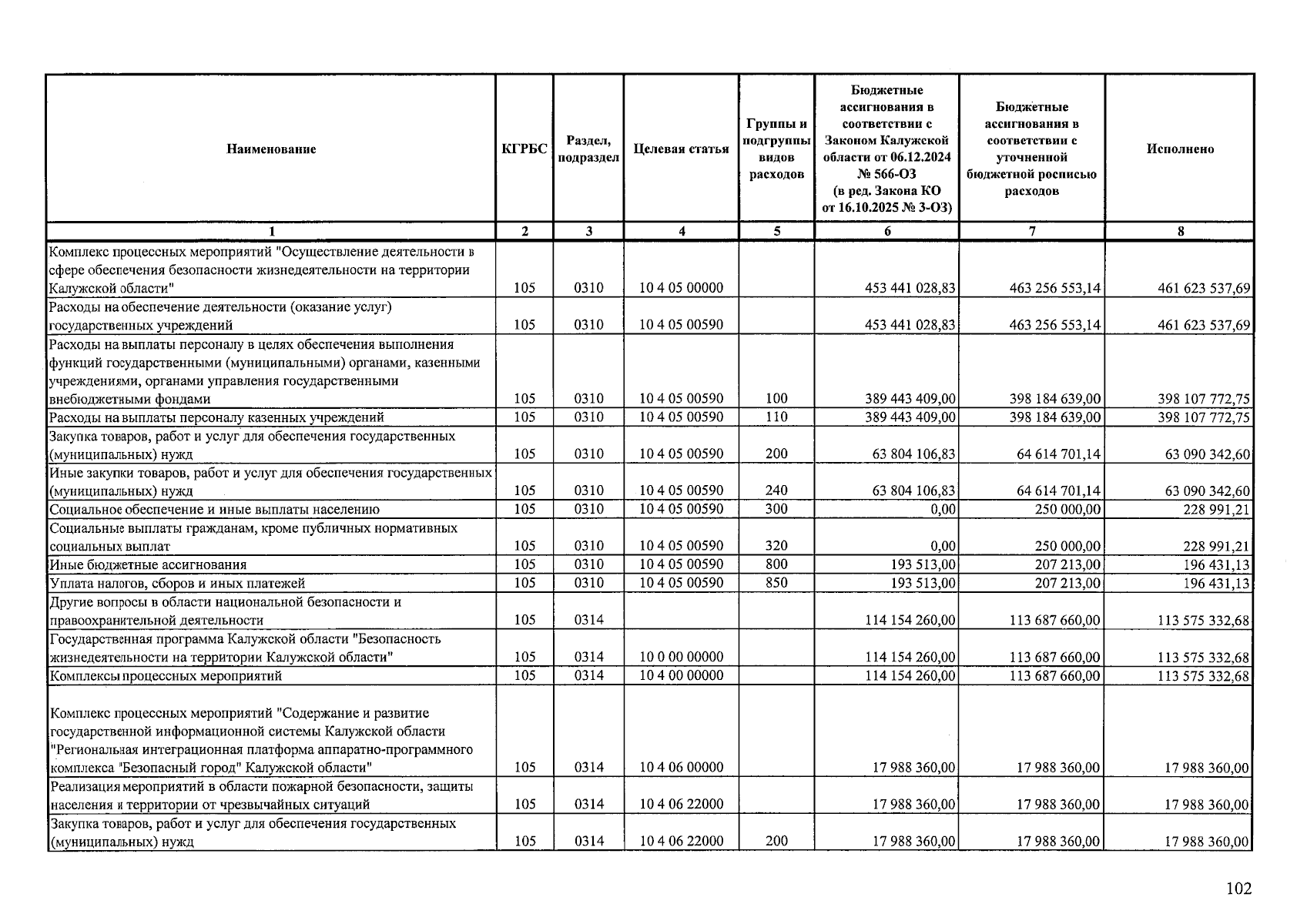 | Наименование | КГРБС | Раздел, подраздел | Целевая статья | Группы и подгруппы видов расходов | Бюджетные ассигнования в соответствии с Законом Калужской области от 06.12.2024 № 566-ОЗ (в ред. Закона КО от 16.10.2025 № 3-ОЗ) | Бюджетные ассигнования в соответствии с уточненной бюджетной росписью расходов | Исполнено |
|---|---|---|---|---|---|---|---|
| 1 | 2 | 3 | 4 | 5 | 6 | 7 | 8 |
| Комплекс процессных мероприятий "Осуществление деятельности в сфере обеспечения безопасности жизнедеятельности на территории Калужской области" | 105 | 0310 | 10 4 05 00000 | | 453 441 028,83 | 463 256 553,14 | 461 623 537,69 |
| Расходы на обеспечение деятельности (оказание услуг) государственных учреждений | 105 | 0310 | 10 4 05 00590 | | 453 441 028,83 | 463 256 553,14 | 461 623 537,69 |
| Расходы на выплаты персоналу в целях обеспечения выполнения функций государственными (муниципальными) органами, казенными учреждениями, органами управления государственными внебюджетными фондами | 105 | 0310 | 10 4 05 00590 | 100 | 389 443 409,00 | 398 184 639,00 | 398 107 772,75 |
| Расходы на выплаты персоналу казенных учреждений | 105 | 0310 | 10 4 05 00590 | 110 | 389 443 409,00 | 398 184 639,00 | 398 107 772,75 |
| Закупка товаров, работ и услуг для обеспечения государственных (муниципальных) нужд | 105 | 0310 | 10 4 05 00590 | 200 | 63 804 106,83 | 64 614 701,14 | 63 090 342,60 |
| Иные закупки товаров, работ и услуг для обеспечения государственных (муниципальных) нужд | 105 | 0310 | 10 4 05 00590 | 240 | 63 804 106,83 | 64 614 701,14 | 63 090 342,60 |
| Социальное обеспечение и иные выплаты населению | 105 | 0310 | 10 4 05 00590 | 300 | 0,00 | 250 000,00 | 228 991,21 |
| Социальные выплаты гражданам, кроме публичных нормативных социальных выплат | 105 | 0310 | 10 4 05 00590 | 320 | 0,00 | 250 000,00 | 228 991,21 |
| Иные бюджетные ассигнования | 105 | 0310 | 10 4 05 00590 | 800 | 193 513,00 | 207 213,00 | 196 431,13 |
| Уплата налогов, сборов и иных платежей | 105 | 0310 | 10 4 05 00590 | 850 | 193 513,00 | 207 213,00 | 196 431,13 |
| Другие вопросы в области национальной безопасности и правоохранительной деятельности | 105 | 0314 | | | 114 154 260,00 | 113 687 660,00 | 113 575 332,68 |
| Государственная программа Калужской области "Безопасность жизнедеятельности на территории Калужской области" | 105 | 0314 | 10 0 00 00000 | | 114 154 260,00 | 113 687 660,00 | 113 575 332,68 |
| Комплексы процессных мероприятий | 105 | 0314 | 10 4 00 00000 | | 114 154 260,00 | 113 687 660,00 | 113 575 332,68 |
| Комплекс процессных мероприятий "Содержание и развитие государственной информационной системы Калужской области "Региональная интеграционная платформа аппаратно-программного комплекса "Безопасный город" Калужской области" | 105 | 0314 | 10 4 06 00000 | | 17 988 360,00 | 17 988 360,00 | 17 988 360,00 |
| Реализация мероприятий в области пожарной безопасности, защиты населения и территории от чрезвычайных ситуаций | 105 | 0314 | 10 4 06 22000 | | 17 988 360,00 | 17 988 360,00 | 17 988 360,00 |
| Закупка товаров, работ и услуг для обеспечения государственных (муниципальных) нужд | 105 | 0314 | 10 4 06 22000 | 200 | 17 988 360,00 | 17 988 360,00 | 17 988 360,00 |

102